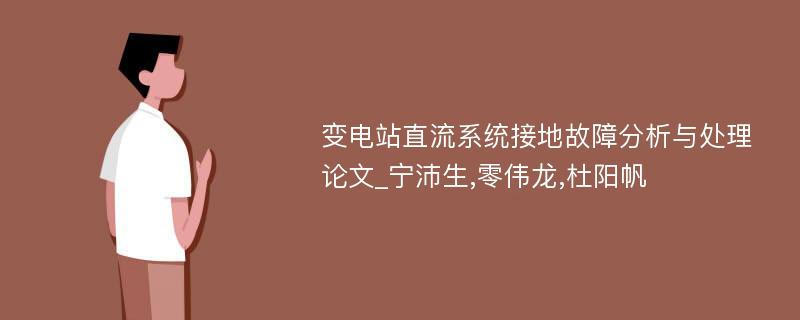 变电站直流系统接地故障分析与处理论文_宁沛生,零伟龙,杜阳帆